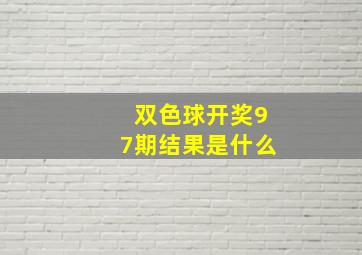 双色球开奖97期结果是什么